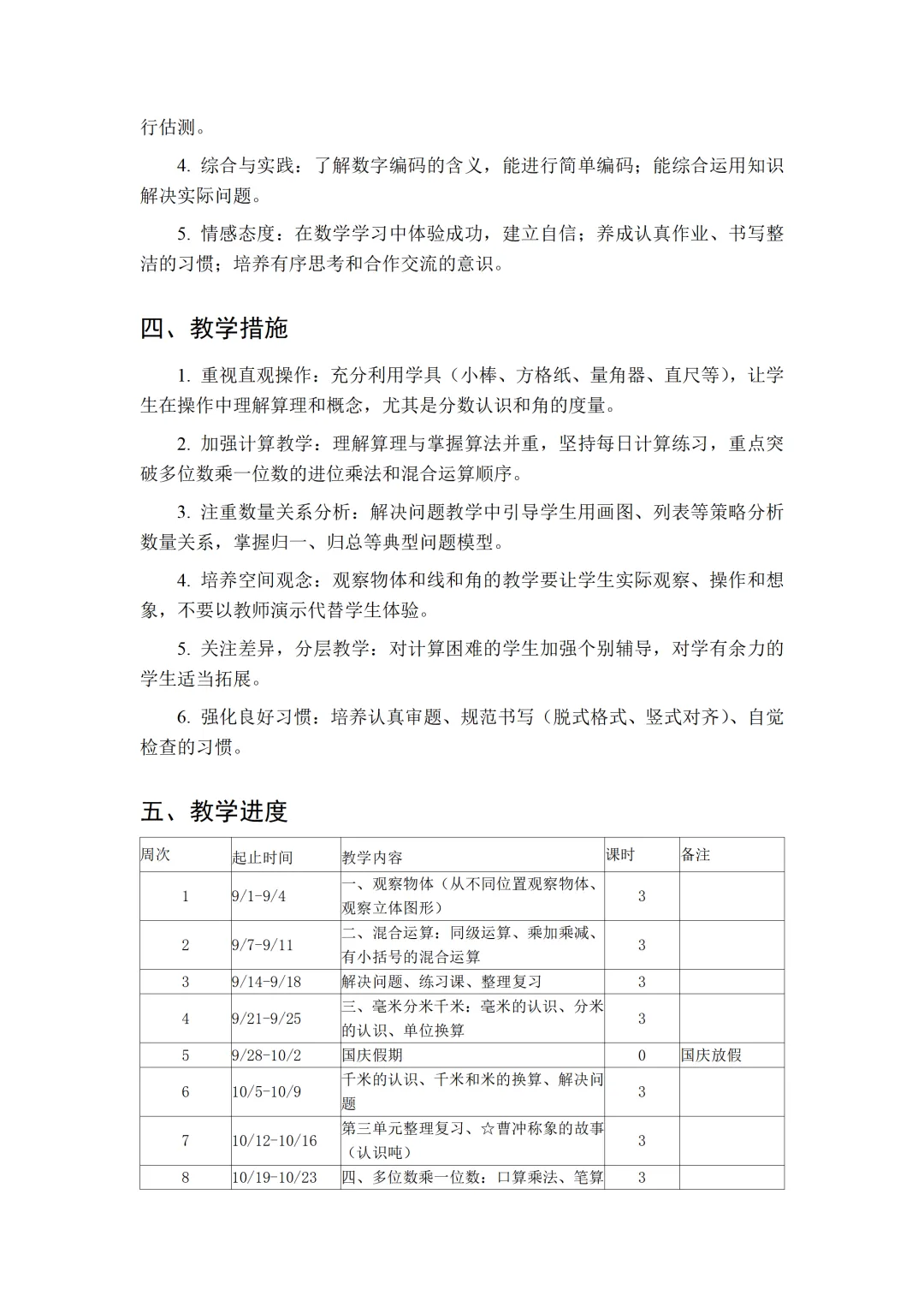 行估测。

4. 综合与实践：了解数字编码的含义，能进行简单编码；能综合运用知识解决实际问题。

5. 情感态度：在数学学习中体验成功，建立自信；养成认真作业、书写整洁的习惯；培养有序思考和合作交流的意识。

四、教学措施

1. 重视直观操作：充分利用学具（小棒、方格纸、量角器、直尺等），让学生在操作中理解算理和概念，尤其是分数认识和角的度量。

2. 加强计算教学：理解算理与掌握算法并重，坚持每日计算练习，重点突破多位数乘一位数的进位乘法和混合运算顺序。

3. 注重数量关系分析：解决问题教学中引导学生用画图、列表等策略分析数量关系，掌握归一、归总等典型问题模型。

4. 培养空间观念：观察物体和线和角的教学要让学生实际观察、操作和想象，不要以教师演示代替学生体验。

5. 关注差异，分层教学：对计算困难的学生加强个别辅导，对学有余力的学生适当拓展。

6. 强化良好习惯：培养认真审题、规范书写（脱式格式、竖式对齐）、自觉检查的习惯。

五、教学进度

| 周次 | 起止时间 | 教学内容 | 课时 | 备注 |
|---|---|---|---|---|
| 1 | 9/1-9/4 | 一、观察物体（从不同位置观察物体、观察立体图形） | 3 | |
| 2 | 9/7-9/11 | 二、混合运算：同级运算、乘加乘减、有小括号的混合运算 | 3 | |
| 3 | 9/14-9/18 | 解决问题、练习课、整理复习 | 3 | |
| 4 | 9/21-9/25 | 三、毫米分米千米：毫米的认识、分米的认识、单位换算 | 3 | |
| 5 | 9/28-10/2 | 国庆假期 | 0 | 国庆放假 |
| 6 | 10/5-10/9 | 千米的认识、千米和米的换算、解决问题 | 3 | |
| 7 | 10/12-10/16 | 第三单元整理复习、☆曹冲称象的故事（认识吨） | 3 | |
| 8 | 10/19-10/23 | 四、多位数乘一位数：口算乘法、笔算 | 3 | |